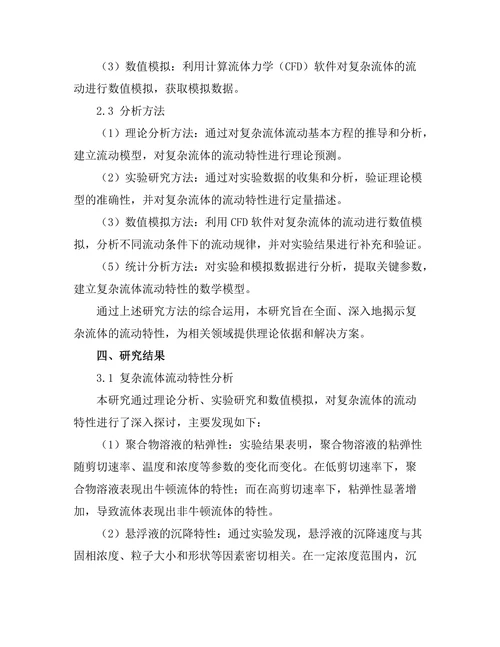 （3）数值模拟：利用计算流体力学（CFD）软件对复杂流体的流动进行数值模拟，获取模拟数据。

2.3 分析方法

（1）理论分析方法：通过对复杂流体流动基本方程的推导和分析，建立流动模型，对复杂流体的流动特性进行理论预测。

（2）实验研究方法：通过对实验数据的收集和分析，验证理论模型的准确性，并对复杂流体的流动特性进行定量描述。

（3）数值模拟方法：利用 CFD 软件对复杂流体的流动进行数值模拟，分析不同流动条件下的流动规律，并对实验结果进行补充和验证。

（5）统计分析方法：对实验和模拟数据进行分析，提取关键参数，建立复杂流体流动特性的数学模型。

通过上述研究方法的综合运用，本研究旨在全面、深入地揭示复杂流体的流动特性，为相关领域提供理论依据和解决方案。

四、研究结果

3.1 复杂流体流动特性分析

本研究通过理论分析、实验研究和数值模拟，对复杂流体的流动特性进行了深入探讨，主要发现如下：

（1）聚合物溶液的粘弹性：实验结果表明，聚合物溶液的粘弹性随剪切速率、温度和浓度等参数的变化而变化。在低剪切速率下，聚合物溶液表现出牛顿流体的特性；而在高剪切速率下，粘弹性显著增加，导致流体表现出非牛顿流体的特性。

（2）悬浮液的沉降特性：通过实验发现，悬浮液的沉降速度与其固相浓度、粒子大小和形状等因素密切相关。在一定浓度范围内，沉